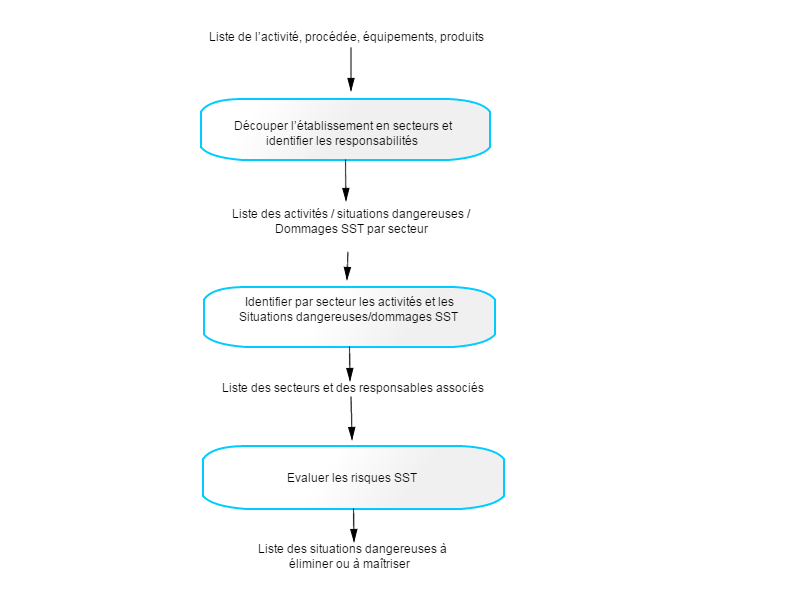 Liste de l'activité, procédée, équipements, produits

Découper l'établissement en secteurs et identifier les responsabilités

Liste des activités / situations dangereuses / Dommages SST par secteur

Identifier par secteur les activités et les Situations dangereuses/dommages SST

Liste des secteurs et des responsables associés

Evaluer les risques SST

Liste des situations dangereuses à éliminer ou à maîtriser